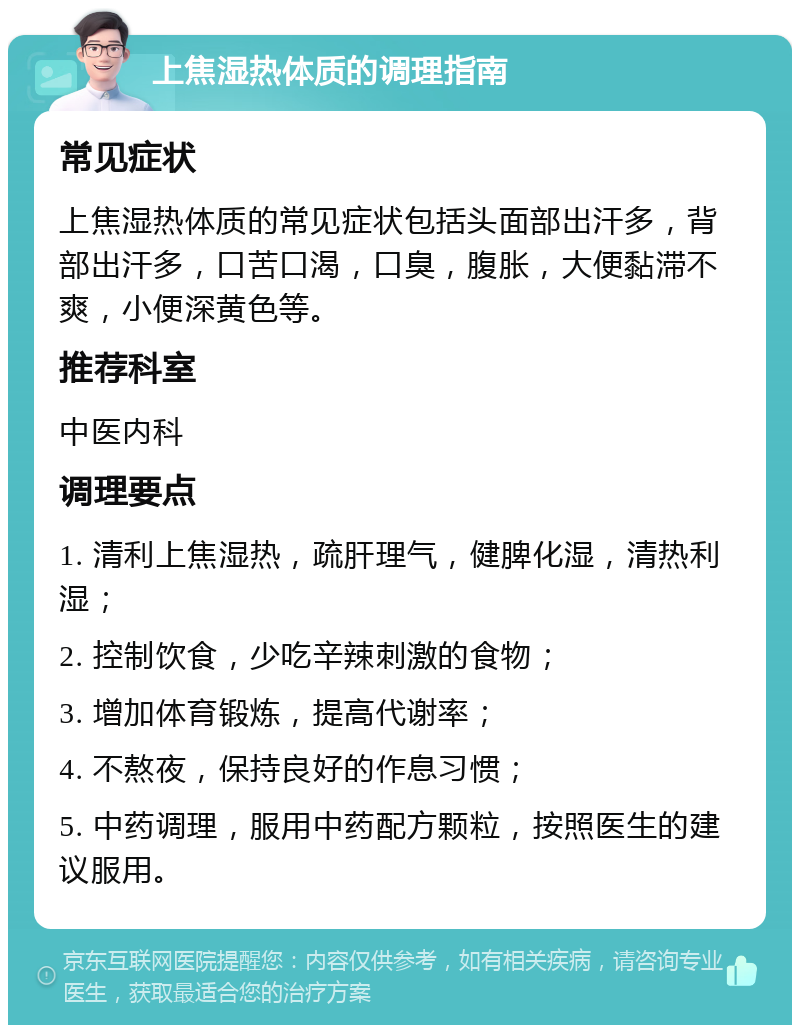 上焦湿热体质的调理指南

常见症状

上焦湿热体质的常见症状包括头面部出汗多，背部出汗多，口苦口渴，口臭，腹胀，大便黏滞不爽，小便深黄色等。

推荐科室

中医内科

调理要点

1. 清利上焦湿热，疏肝理气，健脾化湿，清热利湿；

2. 控制饮食，少吃辛辣刺激的食物；

3. 增加体育锻炼，提高代谢率；

4. 不熬夜，保持良好的作息习惯；

5. 中药调理，服用中药配方颗粒，按照医生的建议服用。

京东互联网医院提醒您：内容仅供参考，如有相关疾病，请咨询专业医生，获取最适合您的治疗方案